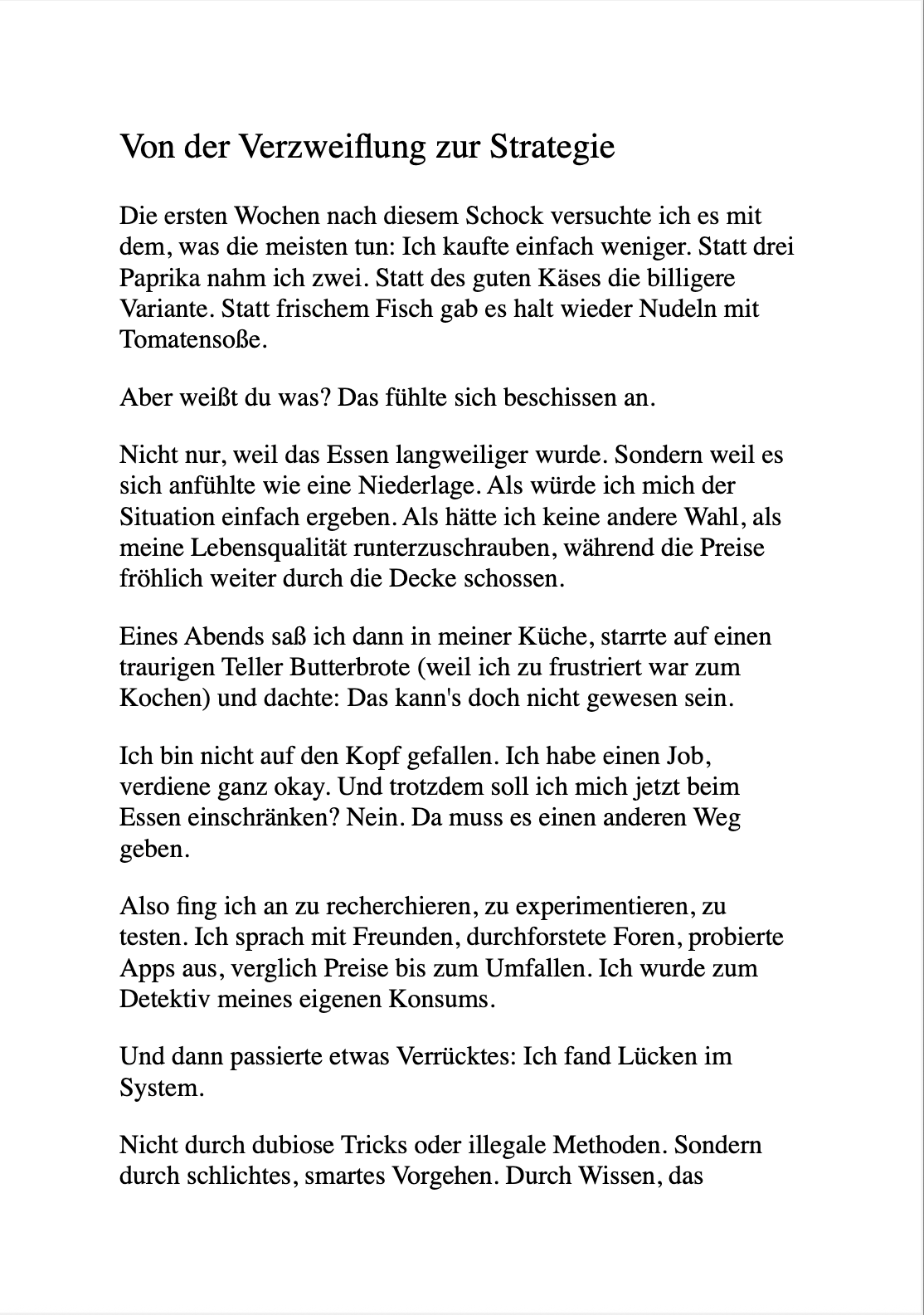 Von der Verzweiflung zur Strategie

Die ersten Wochen nach diesem Schock versuchte ich es mit dem, was die meisten tun: Ich kaufte einfach weniger. Statt drei Paprika nahm ich zwei. Statt des guten Käses die billigere Variante. Statt frischem Fisch gab es halt wieder Nudeln mit Tomatensoße.

Aber weißt du was? Das fühlte sich beschissen an.

Nicht nur, weil das Essen langweiliger wurde. Sondern weil es sich anfühlte wie eine Niederlage. Als würde ich mich der Situation einfach ergeben. Als hätte ich keine andere Wahl, als meine Lebensqualität runterzuschrauben, während die Preise fröhlich weiter durch die Decke schossen.

Eines Abends saß ich dann in meiner Küche, starrte auf einen traurigen Teller Butterbrote (weil ich zu frustriert war zum Kochen) und dachte: Das kann's doch nicht gewesen sein.

Ich bin nicht auf den Kopf gefallen. Ich habe einen Job, verdiene ganz okay. Und trotzdem soll ich mich jetzt beim Essen einschränken? Nein. Da muss es einen anderen Weg geben.

Also fing ich an zu recherchieren, zu experimentieren, zu testen. Ich sprach mit Freunden, durchforstete Foren, probierte Apps aus, verglich Preise bis zum Umfallen. Ich wurde zum Detektiv meines eigenen Konsums.

Und dann passierte etwas Verrücktes: Ich fand Lücken im System.

Nicht durch dubiose Tricks oder illegale Methoden. Sondern durch schlichtes, smartes Vorgehen. Durch Wissen, das